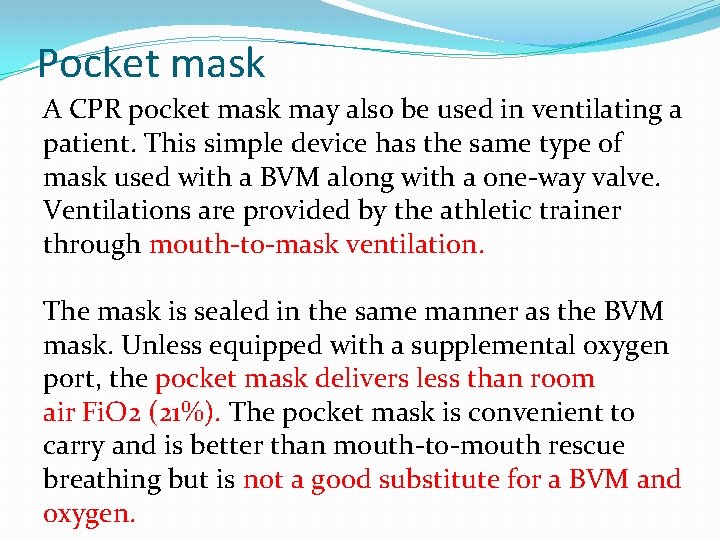 Pocket mask

A CPR pocket mask may also be used in ventilating a patient. This simple device has the same type of mask used with a BVM along with a one-way valve. Ventilations are provided by the athletic trainer through mouth-to-mask ventilation.

The mask is sealed in the same manner as the BVM mask. Unless equipped with a supplemental oxygen port, the pocket mask delivers less than room air FiO2 (21%). The pocket mask is convenient to carry and is better than mouth-to-mouth rescue breathing but is not a good substitute for a BVM and oxygen.